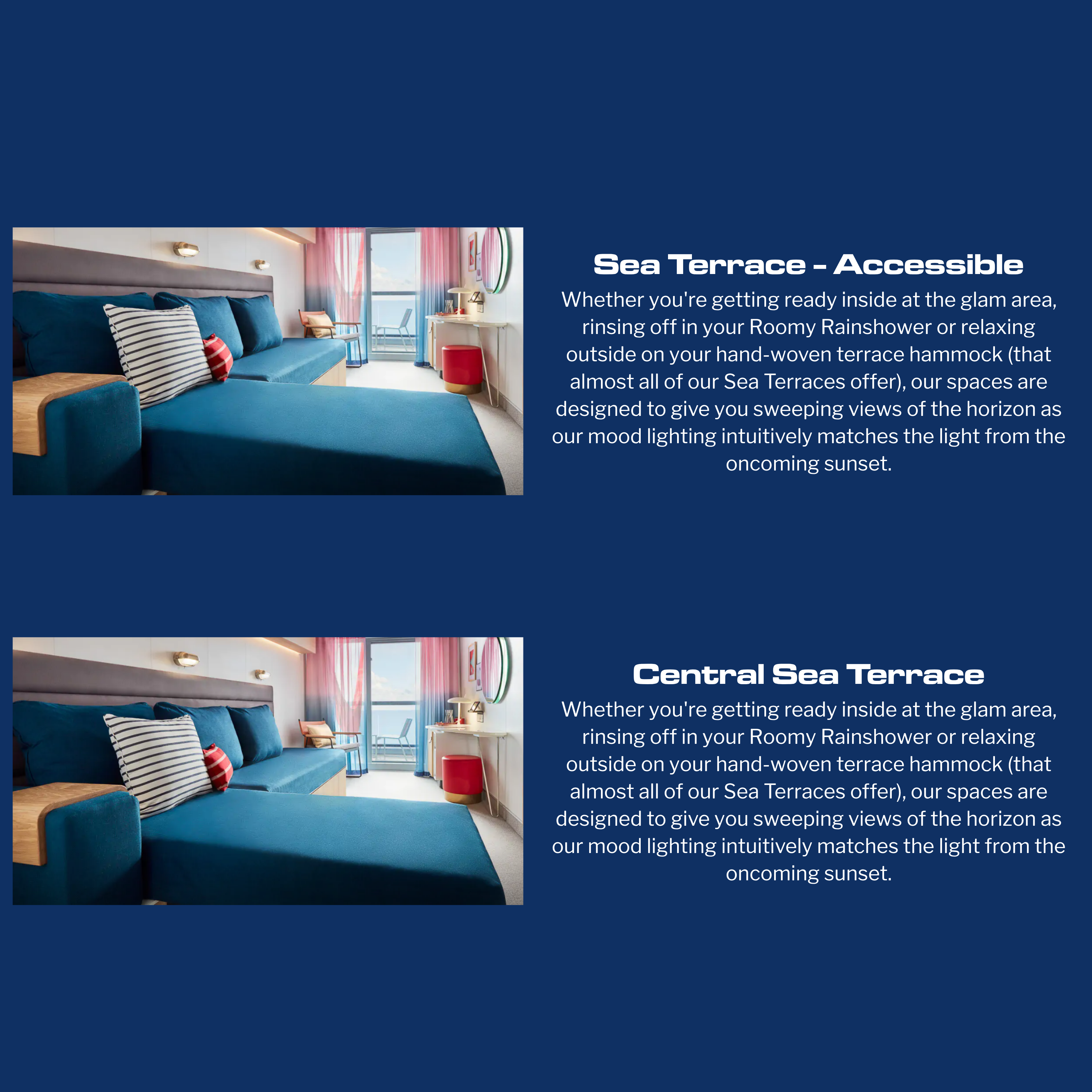 Sea Terrace - Accessible

Whether you're getting ready inside at the glam area, rinsing off in your Roomy Rainshower or relaxing outside on your hand-woven terrace hammock (that almost all of our Sea Terraces offer), our spaces are designed to give you sweeping views of the horizon as our mood lighting intuitively matches the light from the oncoming sunset.

Central Sea Terrace

Whether you're getting ready inside at the glam area, rinsing off in your Roomy Rainshower or relaxing outside on your hand-woven terrace hammock (that almost all of our Sea Terraces offer), our spaces are designed to give you sweeping views of the horizon as our mood lighting intuitively matches the light from the oncoming sunset.